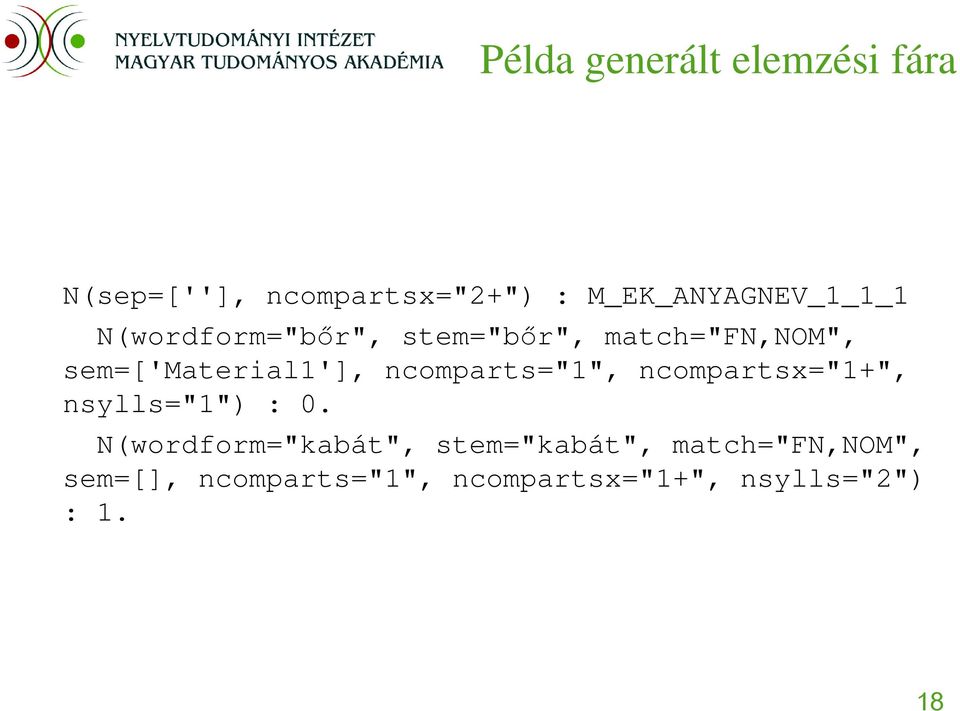 NYELVTUDOMÁNYI INTÉZET
MAGYAR TUDOMÁNYOS AKADÉMIA

Példa generált elemzési fára

N(sep=[''], ncompartsx="2+") : M_EK_ANYAGNEV_1_1_1

N(wordform="bőr", stem="bőr", match="FN,NOM", sem=['Material1'], ncomparts="1", ncompartsx="1+", nsylls="1") : 0.

N(wordform="kabát", stem="kabát", match="FN,NOM", sem=[], ncomparts="1", ncompartsx="1+", nsylls="2") : 1.

18